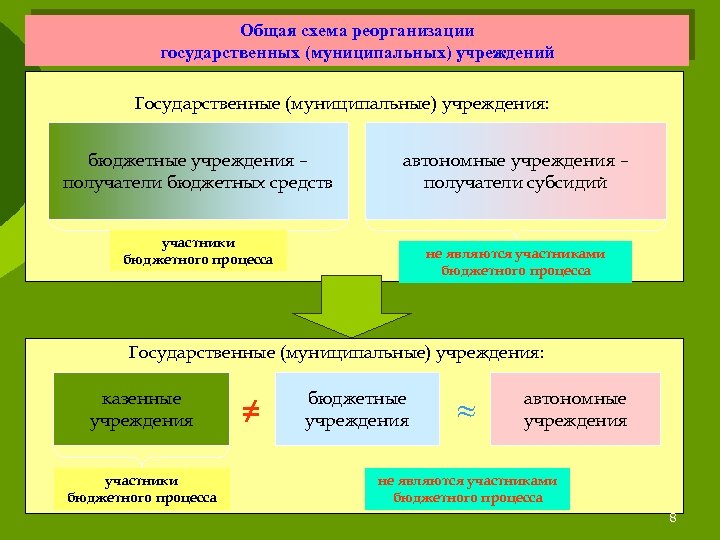 Общая схема реорганизации государственных (муниципальных) учреждений

Государственные (муниципальные) учреждения:

бюджетные учреждения – получатели бюджетных средств

автономные учреждения – получатели субсидий

участники бюджетного процесса

не являются участниками бюджетного процесса

Государственные (муниципальные) учреждения:

казенные учреждения

$\neq$

бюджетные учреждения

$\approx$

автономные учреждения

участники бюджетного процесса

не являются участниками бюджетного процесса

8